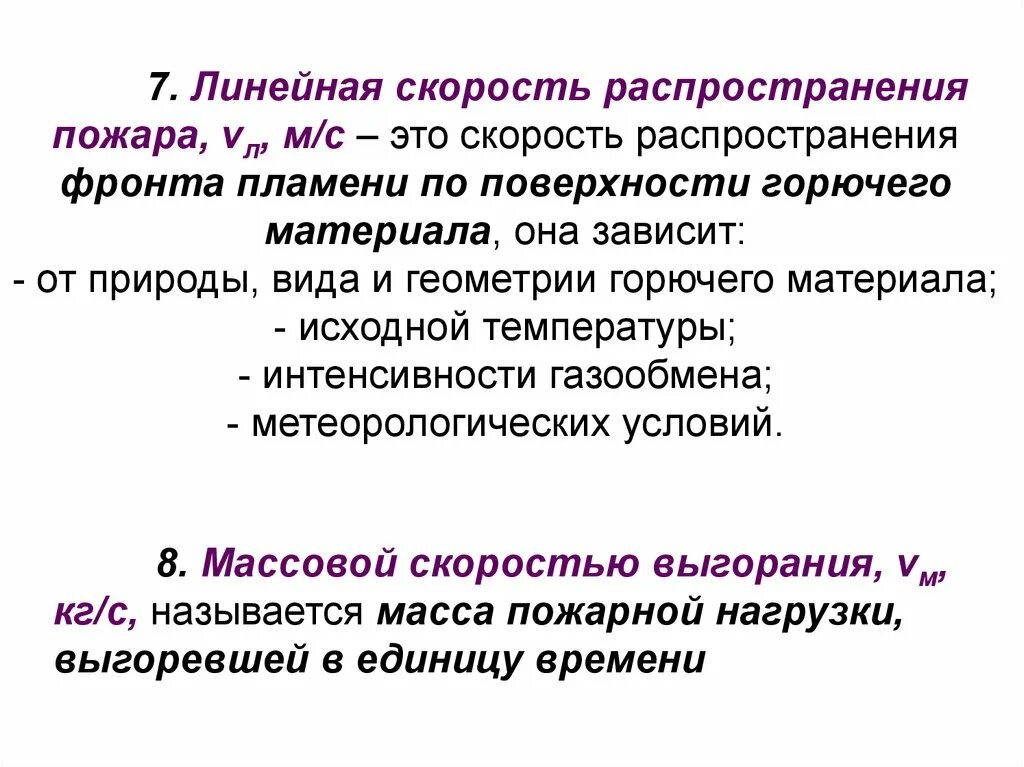 7. Линейная скорость распространения пожара, $v_л$, м/с – это скорость распространения фронта пламени по поверхности горючего материала, она зависит:
- от природы, вида и геометрии горючего материала;
- исходной температуры;
- интенсивности газообмена;
- метеорологических условий.

8. Массовой скоростью выгорания, $v_м$, кг/с, называется масса пожарной нагрузки, выгоревшей в единицу времени